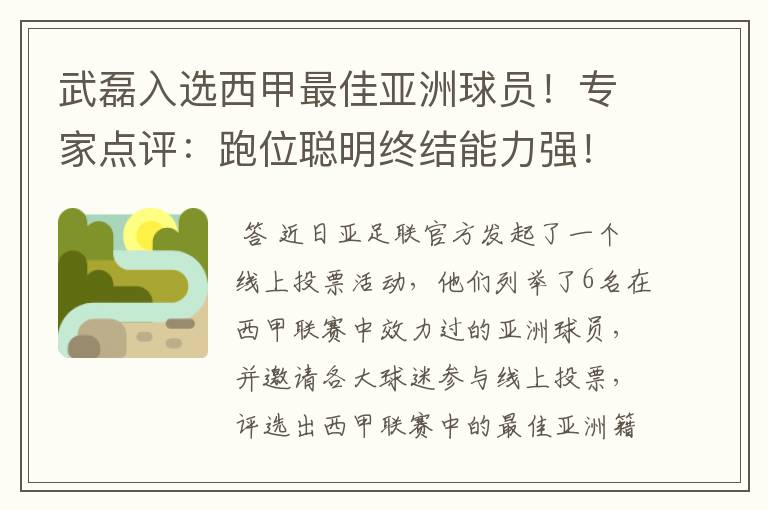 武磊入选西甲最佳亚洲球员！专家点评：跑位聪明终结能力强！

答 近日亚足联官方发起了一个线上投票活动，他们列举了6名在西甲联赛中效力过的亚洲球员，并邀请各大球迷参与线上投票，评选出西甲联赛中的最佳亚洲籍